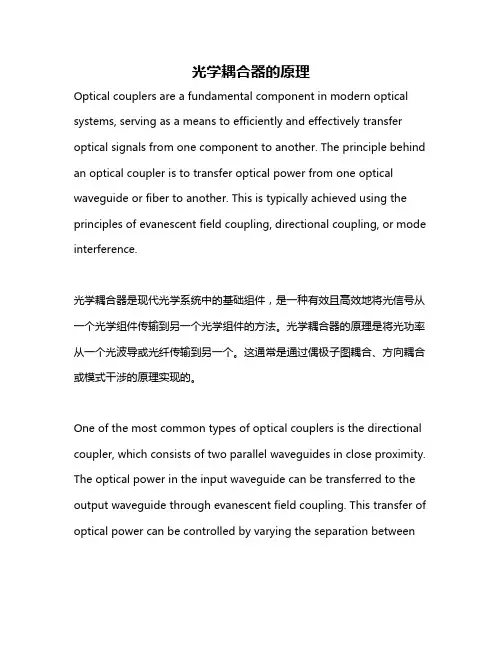 光学耦合器的原理

Optical couplers are a fundamental component in modern optical systems, serving as a means to efficiently and effectively transfer optical signals from one component to another. The principle behind an optical coupler is to transfer optical power from one optical waveguide or fiber to another. This is typically achieved using the principles of evanescent field coupling, directional coupling, or mode interference.

光学耦合器是现代光学系统中的基础组件，是一种有效且高效地将光信号从一个光学组件传输到另一个光学组件的方法。光学耦合器的原理是将光功率从一个光波导或光纤传输到另一个。这通常是通过偶极子图耦合、方向耦合或模式干涉的原理实现的。

One of the most common types of optical couplers is the directional coupler, which consists of two parallel waveguides in close proximity. The optical power in the input waveguide can be transferred to the output waveguide through evanescent field coupling. This transfer of optical power can be controlled by varying the separation between